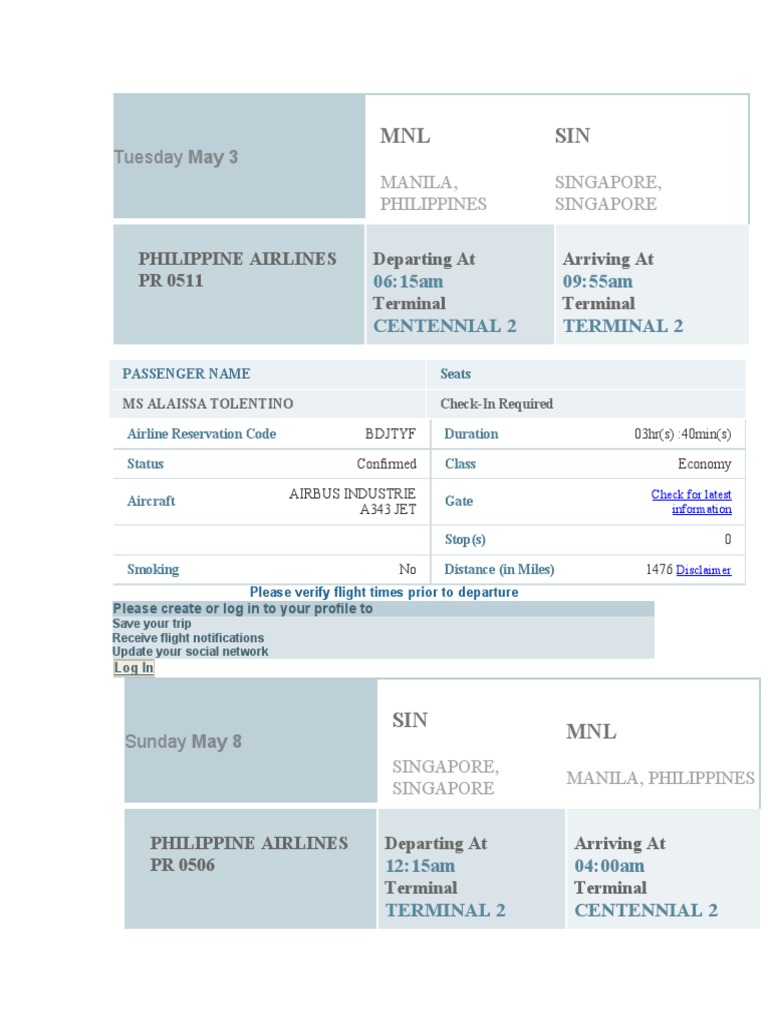 Tuesday May 3

MNL

MANILA, PHILIPPINES

SIN

SINGAPORE, SINGAPORE

PHILIPPINE AIRLINES
PR 0511

Departing At
06:15am
Terminal
CENTENNIAL 2

Arriving At
09:55am
Terminal
TERMINAL 2

| PASSENGER NAME | | Seats | |
|---|---|---|---|
| MS ALAISSA TOLENTINO | | Check-In Required | |
| Airline Reservation Code | BDJTYF | Duration | 03hr(s) :40min(s) |
| Status | Confirmed | Class | Economy |
| Aircraft | AIRBUS INDUSTRIE A343 JET | Gate | Check for latest information |
| | | Stop(s) | 0 |
| Smoking | No | Distance (in Miles) | 1476 Disclaimer |

Please verify flight times prior to departure

Please create or log in to your profile to
Save your trip
Receive flight notifications
Update your social network

Log In

Sunday May 8

SIN

SINGAPORE, SINGAPORE

MNL

MANILA, PHILIPPINES

PHILIPPINE AIRLINES
PR 0506

Departing At
12:15am
Terminal
TERMINAL 2

Arriving At
04:00am
Terminal
CENTENNIAL 2